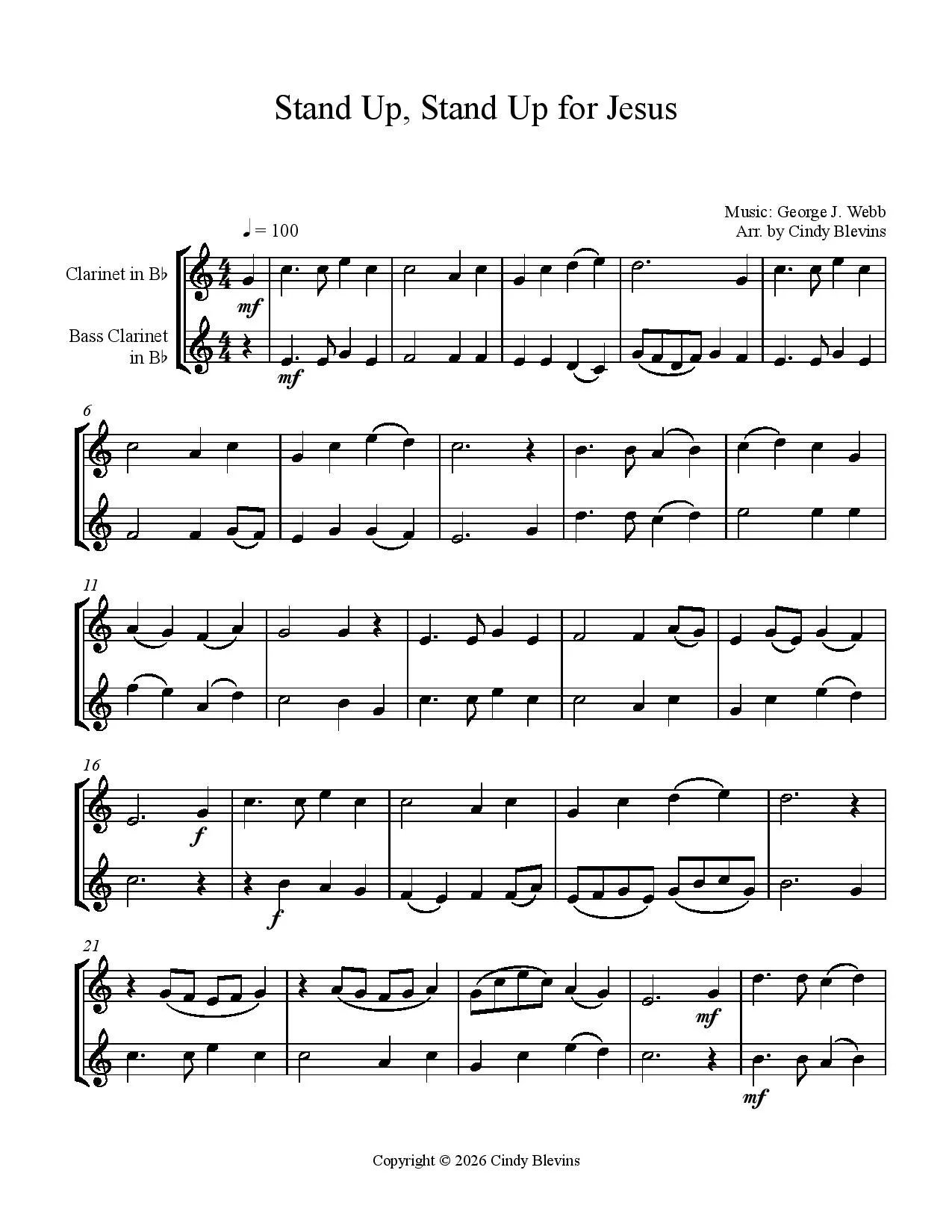 Stand Up, Stand Up for Jesus

Music: George J. Webb
Arr. by Cindy Blevins

♩ = 100

Clarinet in B♭

Bass Clarinet in B♭

mf

mf

6

11

16

f

f

21

mf

mf

Copyright © 2026 Cindy Blevins